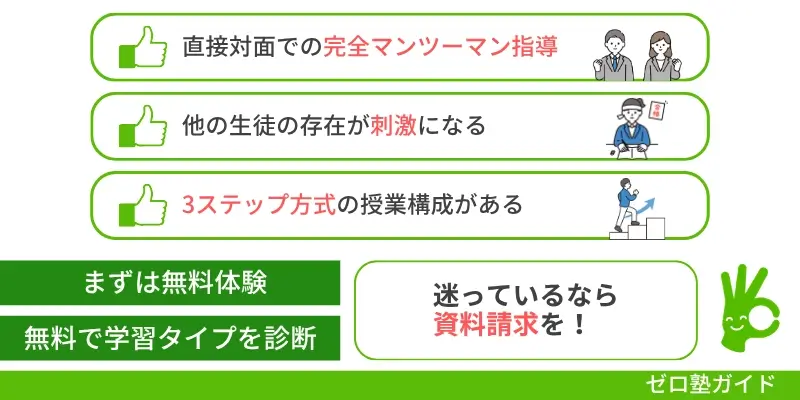 直接対面での完全マンツーマン指導

他の生徒の存在が刺激になる

合格

3ステップ方式の授業構成がある

まずは無料体験

無料で学習タイプを診断

迷っているなら
資料請求を！

ゼロ塾ガイド